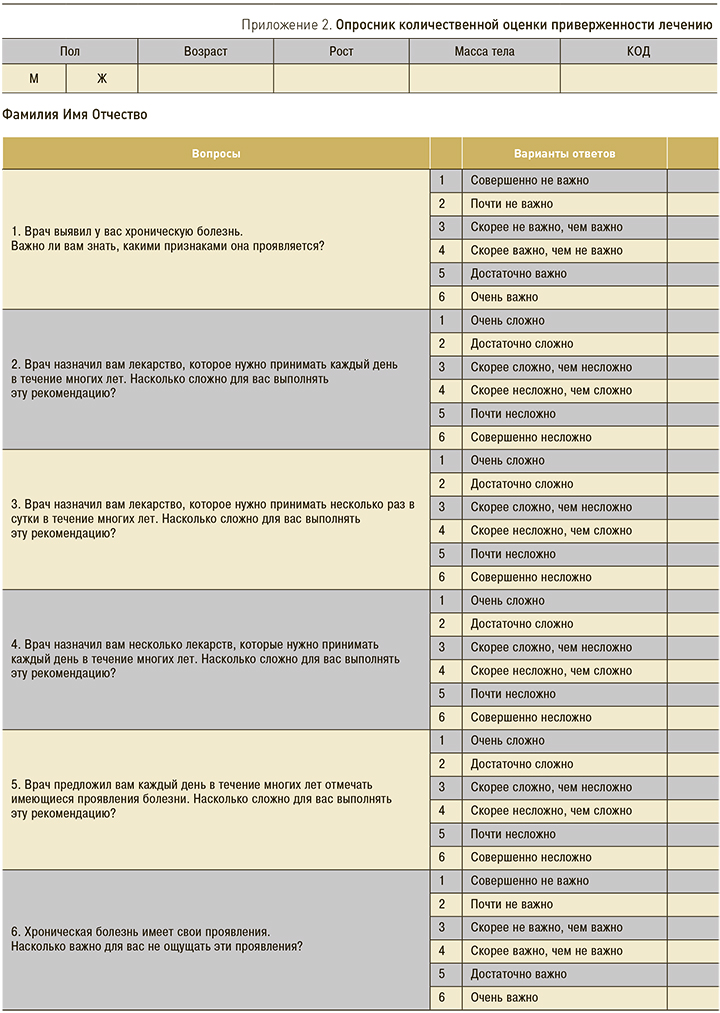 Приложение 2. Опросник количественной оценки приверженности лечению

| Пол | | Возраст | Рост | Масса тела | КОД |
|---|---|---|---|---|---|
| М | Ж | | | | |

Фамилия Имя Отчество

| Вопросы | | Варианты ответов | |
|---|---|---|---|
| 1. Врач выявил у вас хроническую болезнь. Важно ли вам знать, какими признаками она проявляется? | 1 | Совершенно не важно | |
| | 2 | Почти не важно | |
| | 3 | Скорее не важно, чем важно | |
| | 4 | Скорее важно, чем не важно | |
| | 5 | Достаточно важно | |
| | 6 | Очень важно | |
| 2. Врач назначил вам лекарство, которое нужно принимать каждый день в течение многих лет. Насколько сложно для вас выполнять эту рекомендацию? | 1 | Очень сложно | |
| | 2 | Достаточно сложно | |
| | 3 | Скорее сложно, чем несложно | |
| | 4 | Скорее несложно, чем сложно | |
| | 5 | Почти несложно | |
| | 6 | Совершенно несложно | |
| 3. Врач назначил вам лекарство, которое нужно принимать несколько раз в сутки в течение многих лет. Насколько сложно для вас выполнять эту рекомендацию? | 1 | Очень сложно | |
| | 2 | Достаточно сложно | |
| | 3 | Скорее сложно, чем несложно | |
| | 4 | Скорее несложно, чем сложно | |
| | 5 | Почти несложно | |
| | 6 | Совершенно несложно | |
| 4. Врач назначил вам несколько лекарств, которые нужно принимать каждый день в течение многих лет. Насколько сложно для вас выполнять эту рекомендацию? | 1 | Очень сложно | |
| | 2 | Достаточно сложно | |
| | 3 | Скорее сложно, чем несложно | |
| | 4 | Скорее несложно, чем сложно | |
| | 5 | Почти несложно | |
| | 6 | Совершенно несложно | |
| 5. Врач предложил вам каждый день в течение многих лет отмечать имеющиеся проявления болезни. Насколько сложно для вас выполнять эту рекомендацию? | 1 | Очень сложно | |
| | 2 | Достаточно сложно | |
| | 3 | Скорее сложно, чем несложно | |
| | 4 | Скорее несложно, чем сложно | |
| | 5 | Почти несложно | |
| | 6 | Совершенно несложно | |
| 6. Хроническая болезнь имеет свои проявления. Насколько важно для вас не ощущать эти проявления? | 1 | Совершенно не важно | |
| | 2 | Почти не важно | |
| | 3 | Скорее не важно, чем важно | |
| | 4 | Скорее важно, чем не важно | |
| | 5 | Достаточно важно | |
| | 6 | Очень важно | |